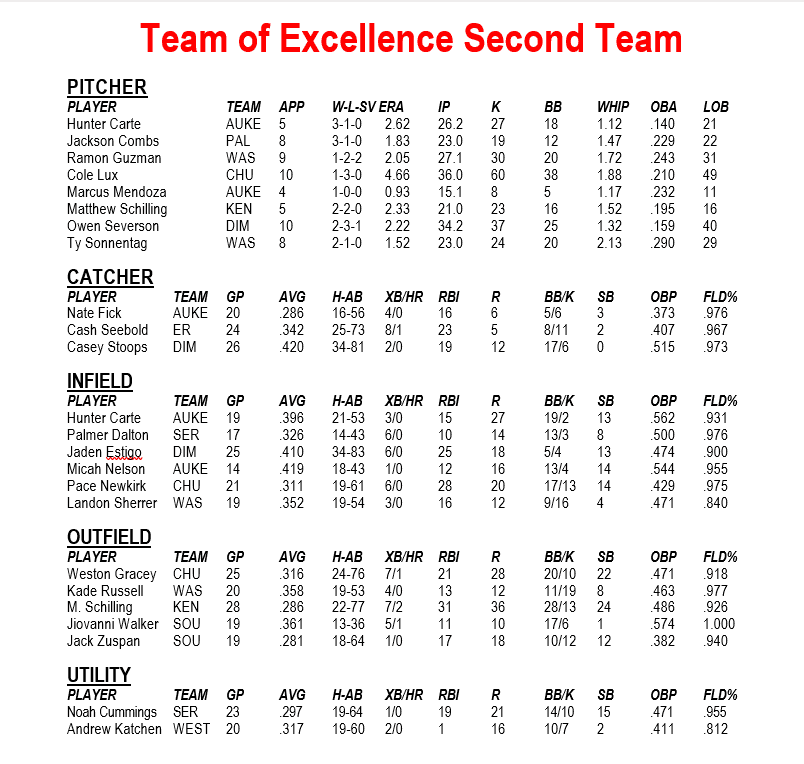 Team of Excellence Second Team

PITCHER

| PLAYER | TEAM | APP | W-L-SV | ERA | IP | K | BB | WHIP | OBA | LOB |
|---|---|---|---|---|---|---|---|---|---|---|
| Hunter Carte | AUKE | 5 | 3-1-0 | 2.62 | 26.2 | 27 | 18 | 1.12 | .140 | 21 |
| Jackson Combs | PAL | 8 | 3-1-0 | 1.83 | 23.0 | 19 | 12 | 1.47 | .229 | 22 |
| Ramon Guzman | WAS | 9 | 1-2-2 | 2.05 | 27.1 | 30 | 20 | 1.72 | .243 | 31 |
| Cole Lux | CHU | 10 | 1-3-0 | 4.66 | 36.0 | 60 | 38 | 1.88 | .210 | 49 |
| Marcus Mendoza | AUKE | 4 | 1-0-0 | 0.93 | 15.1 | 8 | 5 | 1.17 | .232 | 11 |
| Matthew Schilling | KEN | 5 | 2-2-0 | 2.33 | 21.0 | 23 | 16 | 1.52 | .195 | 16 |
| Owen Severson | DIM | 10 | 2-3-1 | 2.22 | 34.2 | 37 | 25 | 1.32 | .159 | 40 |
| Ty Sonnentag | WAS | 8 | 2-1-0 | 1.52 | 23.0 | 24 | 20 | 2.13 | .290 | 29 |

CATCHER

| PLAYER | TEAM | GP | AVG | H-AB | XB/HR | RBI | R | BB/K | SB | OBP | FLD% |
|---|---|---|---|---|---|---|---|---|---|---|---|
| Nate Fick | AUKE | 20 | .286 | 16-56 | 4/0 | 16 | 6 | 5/6 | 3 | .373 | .976 |
| Cash Seebold | ER | 24 | .342 | 25-73 | 8/1 | 23 | 5 | 8/11 | 2 | .407 | .967 |
| Casey Stoops | DIM | 26 | .420 | 34-81 | 2/0 | 19 | 12 | 17/6 | 0 | .515 | .973 |

INFIELD

| PLAYER | TEAM | GP | AVG | H-AB | XB/HR | RBI | R | BB/K | SB | OBP | FLD% |
|---|---|---|---|---|---|---|---|---|---|---|---|
| Hunter Carte | AUKE | 19 | .396 | 21-53 | 3/0 | 15 | 27 | 19/2 | 13 | .562 | .931 |
| Palmer Dalton | SER | 17 | .326 | 14-43 | 6/0 | 10 | 14 | 13/3 | 8 | .500 | .976 |
| Jaden Estigo | DIM | 25 | .410 | 34-83 | 6/0 | 25 | 18 | 5/4 | 13 | .474 | .900 |
| Micah Nelson | AUKE | 14 | .419 | 18-43 | 1/0 | 12 | 16 | 13/4 | 14 | .544 | .955 |
| Pace Newkirk | CHU | 21 | .311 | 19-61 | 6/0 | 28 | 20 | 17/13 | 14 | .429 | .975 |
| Landon Sherrer | WAS | 19 | .352 | 19-54 | 3/0 | 16 | 12 | 9/16 | 4 | .471 | .840 |

OUTFIELD

| PLAYER | TEAM | GP | AVG | H-AB | XB/HR | RBI | R | BB/K | SB | OBP | FLD% |
|---|---|---|---|---|---|---|---|---|---|---|---|
| Weston Gracey | CHU | 25 | .316 | 24-76 | 7/1 | 21 | 28 | 20/10 | 22 | .471 | .918 |
| Kade Russell | WAS | 20 | .358 | 19-53 | 4/0 | 13 | 12 | 11/19 | 8 | .463 | .977 |
| M. Schilling | KEN | 28 | .286 | 22-77 | 7/2 | 31 | 36 | 28/13 | 24 | .486 | .926 |
| Jiovanni Walker | SOU | 19 | .361 | 13-36 | 5/1 | 11 | 10 | 17/6 | 1 | .574 | 1.000 |
| Jack Zuspan | SOU | 19 | .281 | 18-64 | 1/0 | 17 | 18 | 10/12 | 12 | .382 | .940 |

UTILITY

| PLAYER | TEAM | GP | AVG | H-AB | XB/HR | RBI | R | BB/K | SB | OBP | FLD% |
|---|---|---|---|---|---|---|---|---|---|---|---|
| Noah Cummings | SER | 23 | .297 | 19-64 | 1/0 | 19 | 21 | 14/10 | 15 | .471 | .955 |
| Andrew Katchen | WEST | 20 | .317 | 19-60 | 2/0 | 1 | 16 | 10/7 | 2 | .411 | .812 |